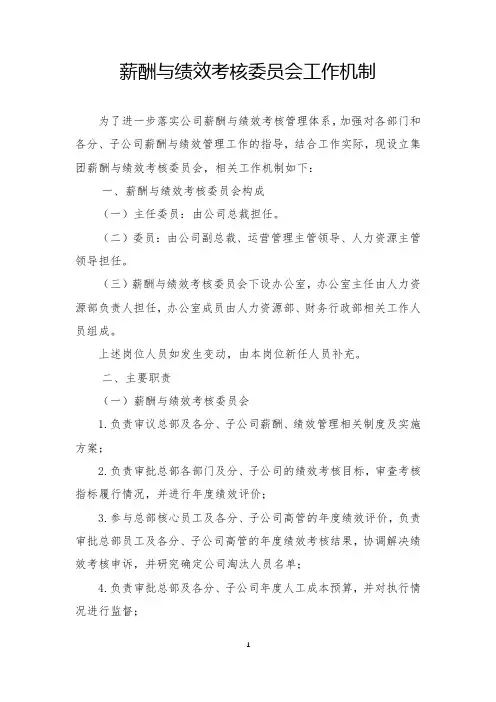 薪酬与绩效考核委员会工作机制

为了进一步落实公司薪酬与绩效考核管理体系，加强对各部门和各分、子公司薪酬与绩效管理工作的指导，结合工作实际，现设立集团薪酬与绩效考核委员会，相关工作机制如下：

一、薪酬与绩效考核委员会构成

（一）主任委员：由公司总裁担任。

（二）委员：由公司副总裁、运营管理主管领导、人力资源主管领导担任。

（三）薪酬与绩效考核委员会下设办公室，办公室主任由人力资源部负责人担任，办公室成员由人力资源部、财务行政部相关工作人员组成。

上述岗位人员如发生变动，由本岗位新任人员补充。

二、主要职责

（一）薪酬与绩效考核委员会

1.负责审议总部及各分、子公司薪酬、绩效管理相关制度及实施方案；

2.负责审批总部各部门及分、子公司的绩效考核目标，审查考核指标履行情况，并进行年度绩效评价；

3.参与总部核心员工及各分、子公司高管的年度绩效评价，负责审批总部员工及各分、子公司高管的年度绩效考核结果，协调解决绩效考核申诉，并研究确定公司淘汰人员名单；

4.负责审批总部及各分、子公司年度人工成本预算，并对执行情况进行监督；

1